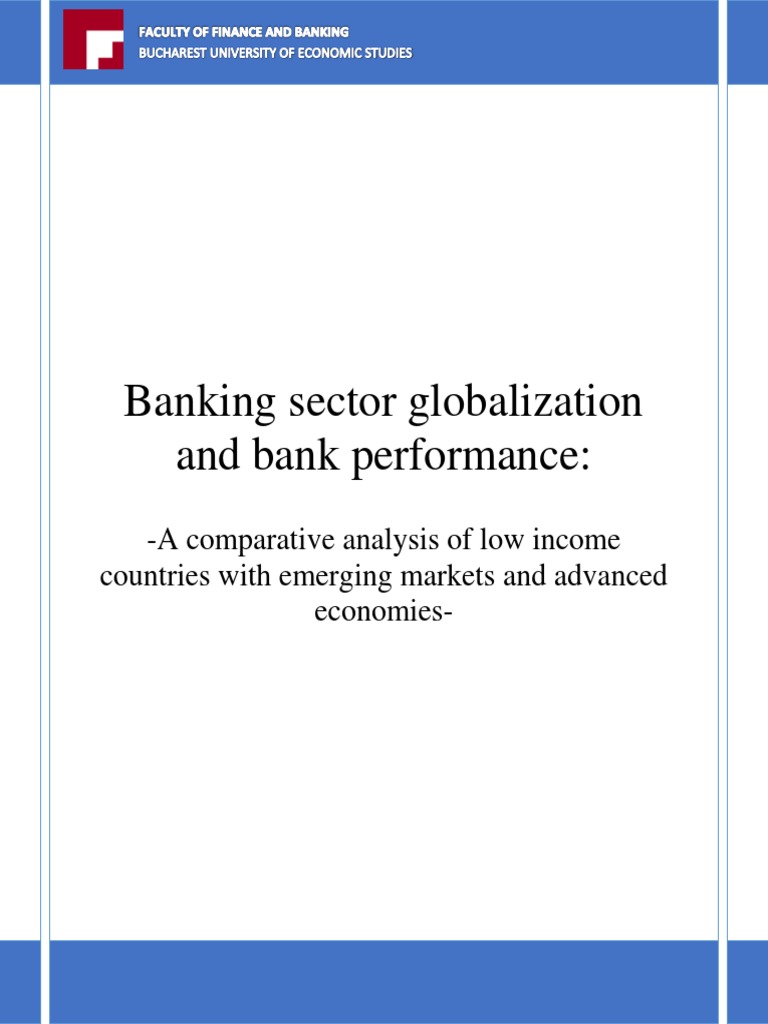 FACULTY OF FINANCE AND BANKING
BUCHAREST UNIVERSITY OF ECONOMIC STUDIES

Banking sector globalization and bank performance:

-A comparative analysis of low income countries with emerging markets and advanced economies-